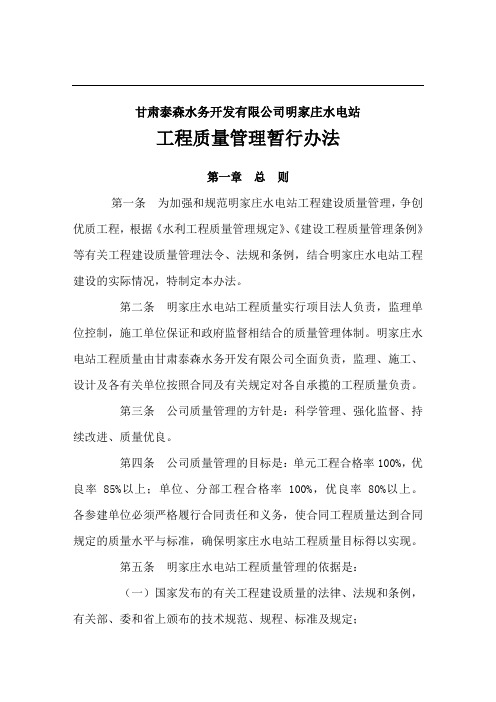 甘肃泰森水务开发有限公司明家庄水电站

工程质量管理暂行办法

第一章　总　则

第一条　为加强和规范明家庄水电站工程建设质量管理，争创优质工程，根据《水利工程质量管理规定》、《建设工程质量管理条例》等有关工程建设质量管理法令、法规和条例，结合明家庄水电站工程建设的实际情况，特制定本办法。

第二条　明家庄水电站工程质量实行项目法人负责，监理单位控制，施工单位保证和政府监督相结合的质量管理体制。明家庄水电站工程质量由甘肃泰森水务开发有限公司全面负责，监理、施工、设计及各有关单位按照合同及有关规定对各自承揽的工程质量负责。

第三条　公司质量管理的方针是：科学管理、强化监督、持续改进、质量优良。

第四条　公司质量管理的目标是：单元工程合格率 100%，优良率 85%以上；单位、分部工程合格率 100%，优良率 80%以上。各参建单位必须严格履行合同责任和义务，使合同工程质量达到合同规定的质量水平与标准，确保明家庄水电站工程质量目标得以实现。

第五条　明家庄水电站工程质量管理的依据是：

（一）国家发布的有关工程建设质量的法律、法规和条例，有关部、委和省上颁布的技术规范、规程、标准及规定；